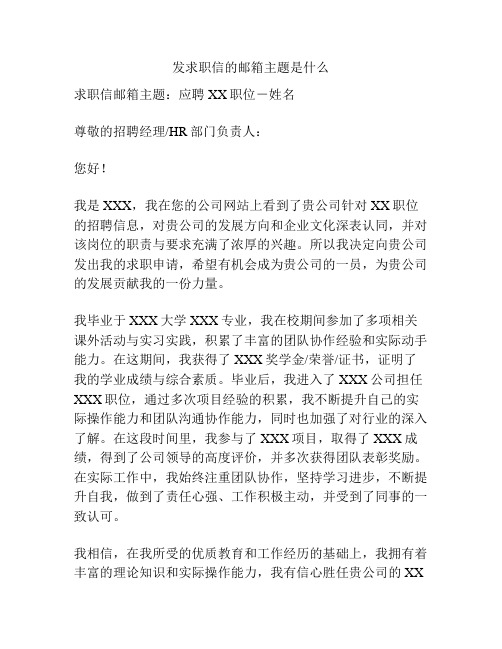 发求职信的邮箱主题是什么

求职信邮箱主题：应聘 XX 职位－姓名

尊敬的招聘经理/HR 部门负责人：

您好！

我是 XXX，我在您的公司网站上看到了贵公司针对 XX 职位的招聘信息，对贵公司的发展方向和企业文化深表认同，并对该岗位的职责与要求充满了浓厚的兴趣。所以我决定向贵公司发出我的求职申请，希望有机会成为贵公司的一员，为贵公司的发展贡献我的一份力量。

我毕业于 XXX 大学 XXX 专业，我在校期间参加了多项相关课外活动与实习实践，积累了丰富的团队协作经验和实际动手能力。在这期间，我获得了 XXX 奖学金/荣誉/证书，证明了我的学业成绩与综合素质。毕业后，我进入了 XXX 公司担任 XXX 职位，通过多次项目经验的积累，我不断提升自己的实际操作能力和团队沟通协作能力，同时也加强了对行业的深入了解。在这段时间里，我参与了 XXX 项目，取得了 XXX 成绩，得到了公司领导的高度评价，并多次获得团队表彰奖励。在实际工作中，我始终注重团队协作，坚持学习进步，不断提升自我，做到了责任心强、工作积极主动，并受到了同事的一致认可。

我相信，在我所受的优质教育和工作经历的基础上，我拥有着丰富的理论知识和实际操作能力，我有信心胜任贵公司的 XX